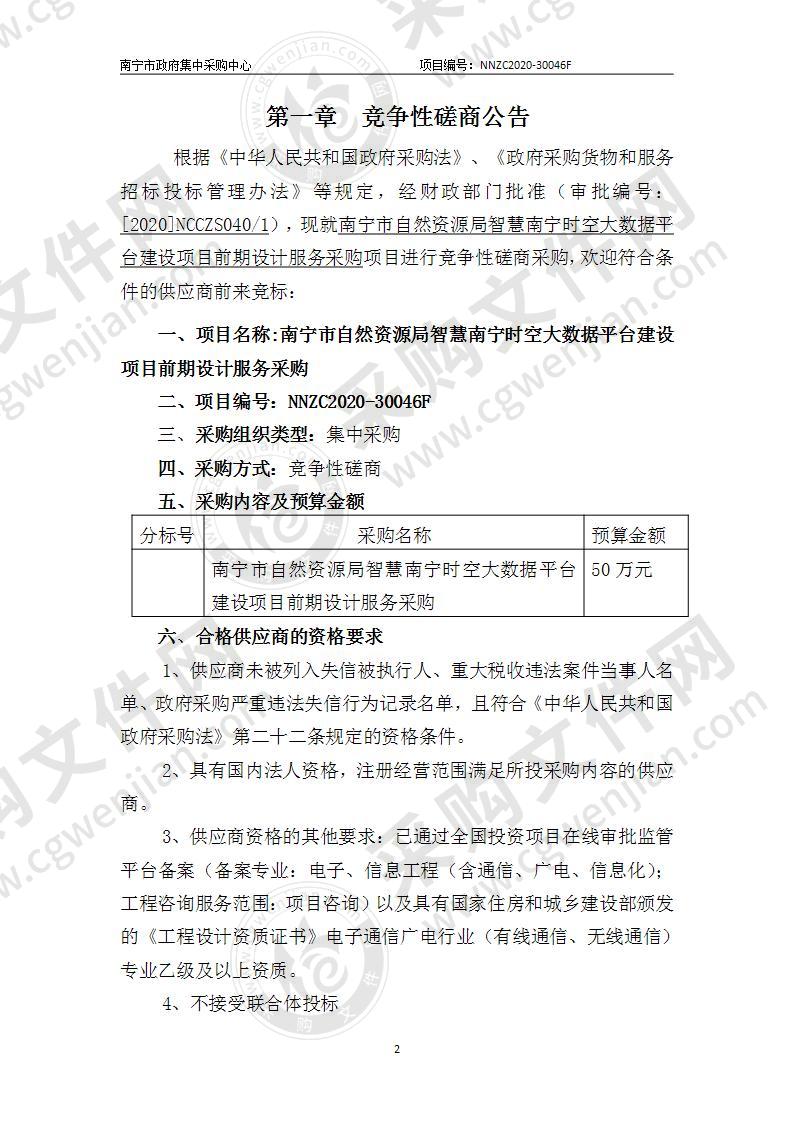 南宁市政府集中采购中心　　项目编号：NNZC2020-30046F

第一章　竞争性磋商公告

根据《中华人民共和国政府采购法》、《政府采购货物和服务招标投标管理办法》等规定，经财政部门批准（审批编号：[2020]NCCZS040/1），现就南宁市自然资源局智慧南宁时空大数据平台建设项目前期设计服务采购项目进行竞争性磋商采购，欢迎符合条件的供应商前来竞标：

一、项目名称：南宁市自然资源局智慧南宁时空大数据平台建设项目前期设计服务采购

二、项目编号：NNZC2020-30046F

三、采购组织类型：集中采购

四、采购方式：竞争性磋商

五、采购内容及预算金额

| 分标号 | 采购名称 | 预算金额 |
|---|---|---|
|  | 南宁市自然资源局智慧南宁时空大数据平台建设项目前期设计服务采购 | 50 万元 |

六、合格供应商的资格要求

1、供应商未被列入失信被执行人、重大税收违法案件当事人名单、政府采购严重违法失信行为记录名单，且符合《中华人民共和国政府采购法》第二十二条规定的资格条件。

2、具有国内法人资格，注册经营范围满足所投采购内容的供应商。

3、供应商资格的其他要求：已通过全国投资项目在线审批监管平台备案（备案专业：电子、信息工程（含通信、广电、信息化）；工程咨询服务范围：项目咨询）以及具有国家住房和城乡建设部颁发的《工程设计资质证书》电子通信广电行业（有线通信、无线通信）专业乙级及以上资质。

4、不接受联合体投标

2